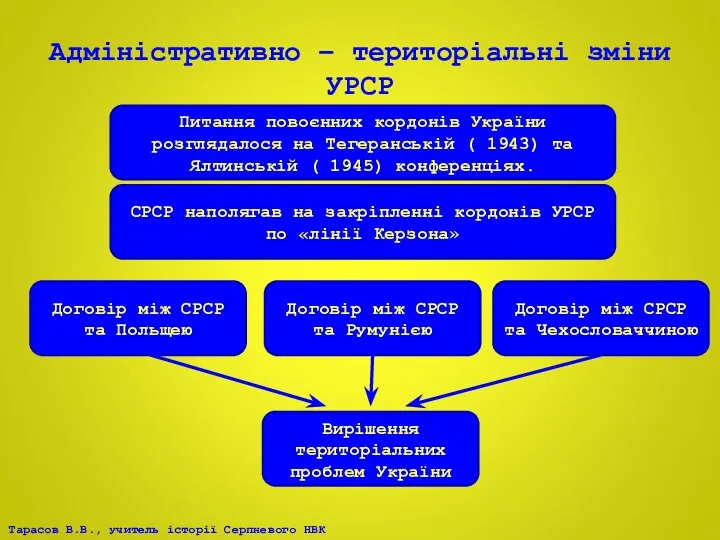 Адміністративно – територіальні зміни УРСР

Питання повоенних кордонів України розглядалося на Тегеранській ( 1943) та Ялтинській ( 1945) конференціях.

СРСР наполягав на закріпленні кордонів УРСР по «лінії Керзона»

Договір між СРСР та Польщею

Договір між СРСР та Румунією

Договір між СРСР та Чехословаччиною

Вирішення територіальних проблем України

Тарасов В.В., учитель історії Серпневого НВК